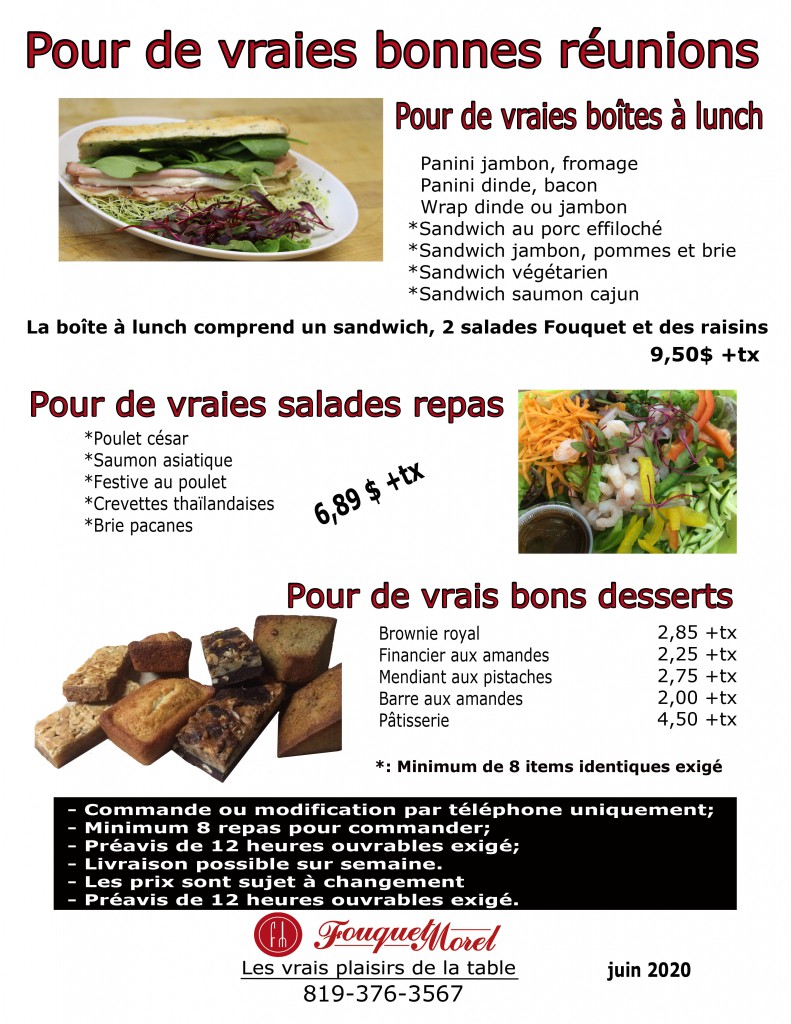 Pour de vraies bonnes réunions

Pour de vraies boîtes à lunch

Panini jambon, fromage
Panini dinde, bacon
Wrap dinde ou jambon
*Sandwich au porc effiloché
*Sandwich jambon, pommes et brie
*Sandwich végétarien
*Sandwich saumon cajun

La boîte à lunch comprend un sandwich, 2 salades Fouquet et des raisins
9,50$ +tx

Pour de vraies salades repas

*Poulet césar
*Saumon asiatique
*Festive au poulet
*Crevettes thaïlandaises
*Brie pacanes

6,89 $ +tx

Pour de vrais bons desserts

Brownie royal 2,85 +tx
Financier aux amandes 2,25 +tx
Mendiant aux pistaches 2,75 +tx
Barre aux amandes 2,00 +tx
Pâtisserie 4,50 +tx

*: Minimum de 8 items identiques exigé

- Commande ou modification par téléphone uniquement;
- Minimum 8 repas pour commander;
- Préavis de 12 heures ouvrables exigé;
- Livraison possible sur semaine.
- Les prix sont sujet à changement
- Préavis de 12 heures ouvrables exigé.

FM Fouquet Morel
Les vrais plaisirs de la table
819-376-3567

juin 2020